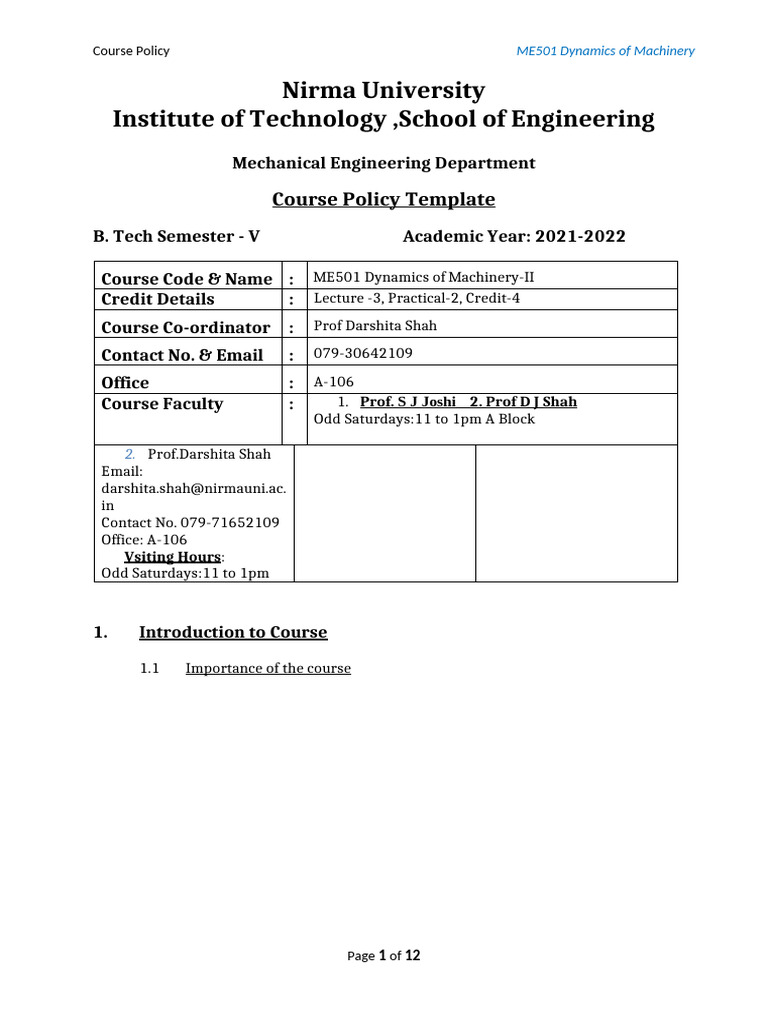 Course Policy

ME501 Dynamics of Machinery

Nirma University
Institute of Technology ,School of Engineering

Mechanical Engineering Department

Course Policy Template

B. Tech Semester - V

Academic Year: 2021-2022

| Course Code & Name | : | ME501 Dynamics of Machinery-II |
|---|---|---|
| Credit Details | : | Lecture -3, Practical-2, Credit-4 |
| Course Co-ordinator | : | Prof Darshita Shah |
| Contact No. & Email | : | 079-30642109 |
| Office | : | A-106 |
| Course Faculty | : | 1. Prof. S J Joshi 2. Prof D J Shah Odd Saturdays:11 to 1pm A Block |

| 2. Prof.Darshita Shah Email: darshita.shah@nirmauni.ac.in Contact No. 079-71652109 Office: A-106 Vsiting Hours: Odd Saturdays:11 to 1pm | | |
|---|---|---|

1. Introduction to Course

1.1 Importance of the course

Page 1 of 12